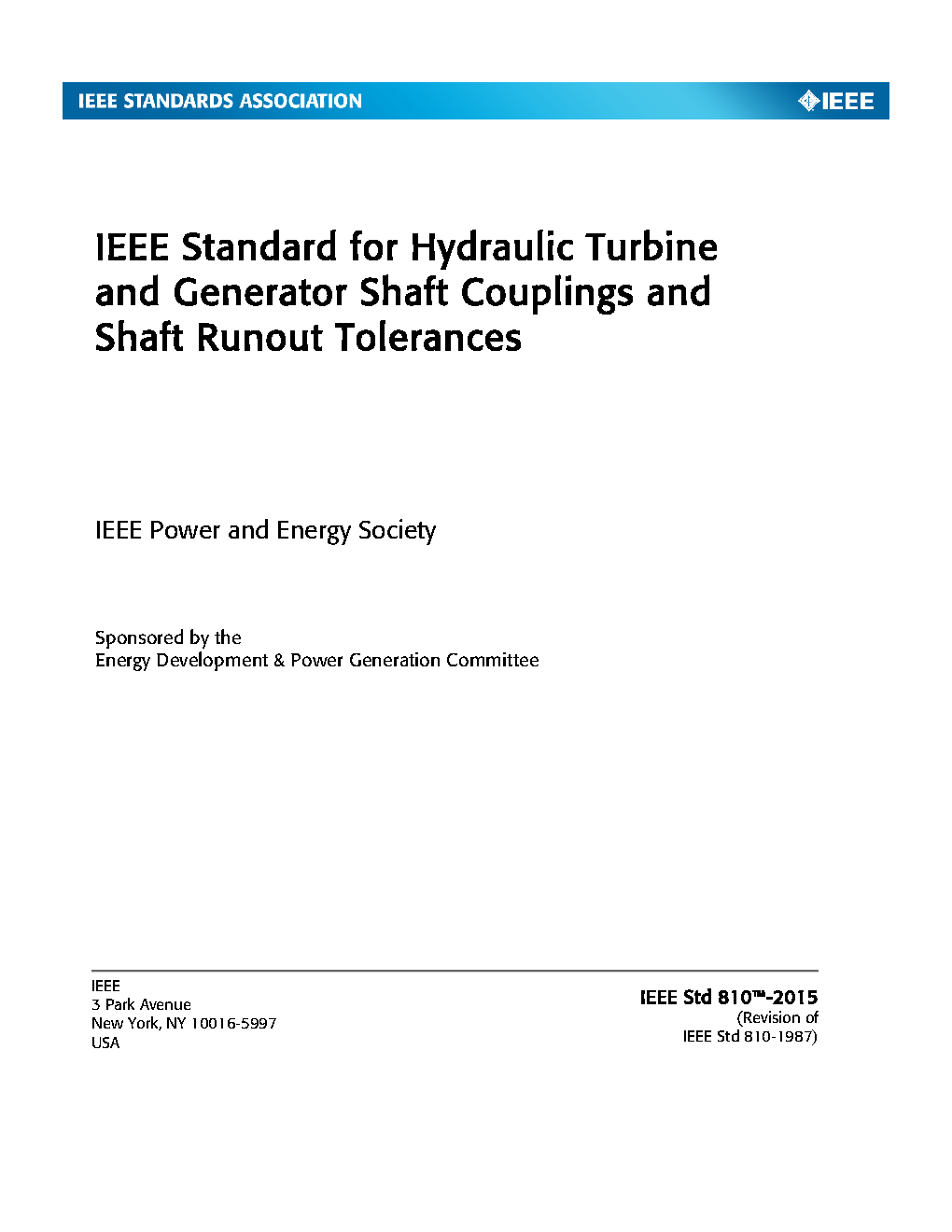 IEEE STANDARDS ASSOCIATION

IEEE

IEEE Standard for Hydraulic Turbine and Generator Shaft Couplings and Shaft Runout Tolerances

IEEE Power and Energy Society

Sponsored by the
Energy Development & Power Generation Committee

IEEE
3 Park Avenue
New York, NY 10016-5997
USA

IEEE Std 810™-2015
(Revision of
IEEE Std 810-1987)